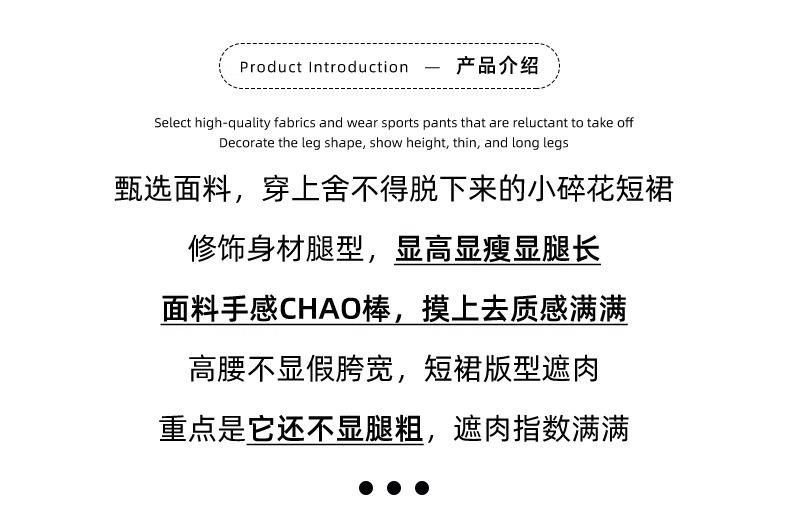 Product Introduction — 产品介绍

Select high-quality fabrics and wear sports pants that are reluctant to take off
Decorate the leg shape, show height, thin, and long legs

甄选面料，穿上舍不得脱下来的小碎花短裙

修饰身材腿型，显高显瘦显腿长

面料手感CHAO棒，摸上去质感满满

高腰不显假胯宽，短裙版型遮肉

重点是它还不显腿粗，遮肉指数满满